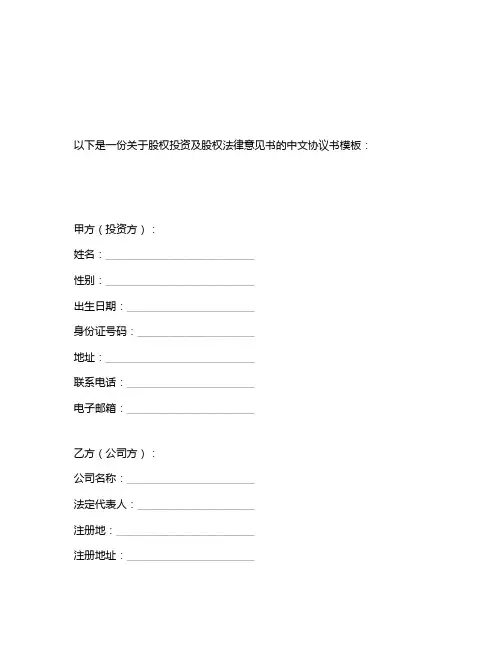 以下是一份关于股权投资及股权法律意见书的中文协议书模板：

甲方（投资方）：

姓名：____________________________

性别：____________________________

出生日期：________________________

身份证号码：______________________

地址：____________________________

联系电话：________________________

电子邮箱：________________________

乙方（公司方）：

公司名称：________________________

法定代表人：______________________

注册地：__________________________

注册地址：________________________